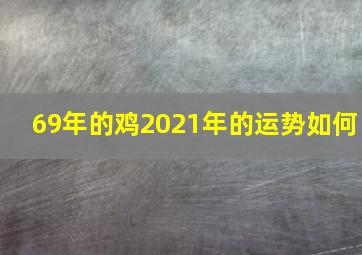 69年的鸡2021年的运势如何